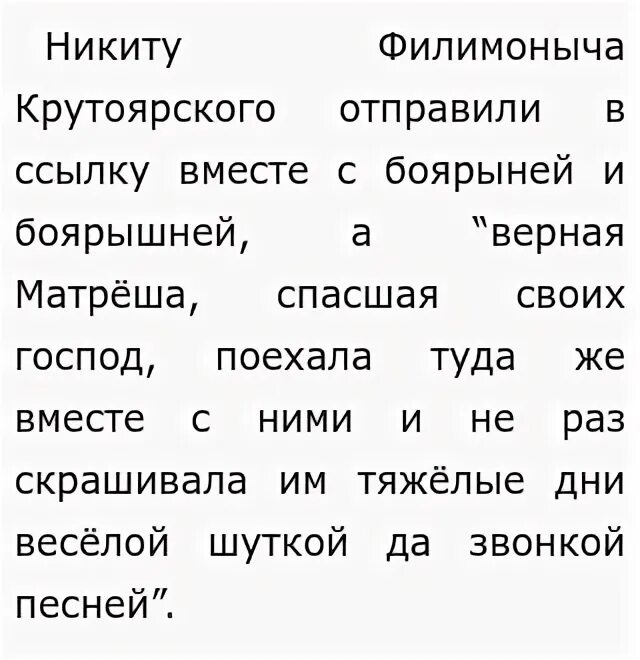 Никиту Филимоныча Крутоярского отправили в ссылку вместе с боярыней и боярышней, а "верная Матрёша, спасшая своих господ, поехала туда же вместе с ними и не раз скрашивала им тяжёлые дни весёлой шуткой да звонкой песней".